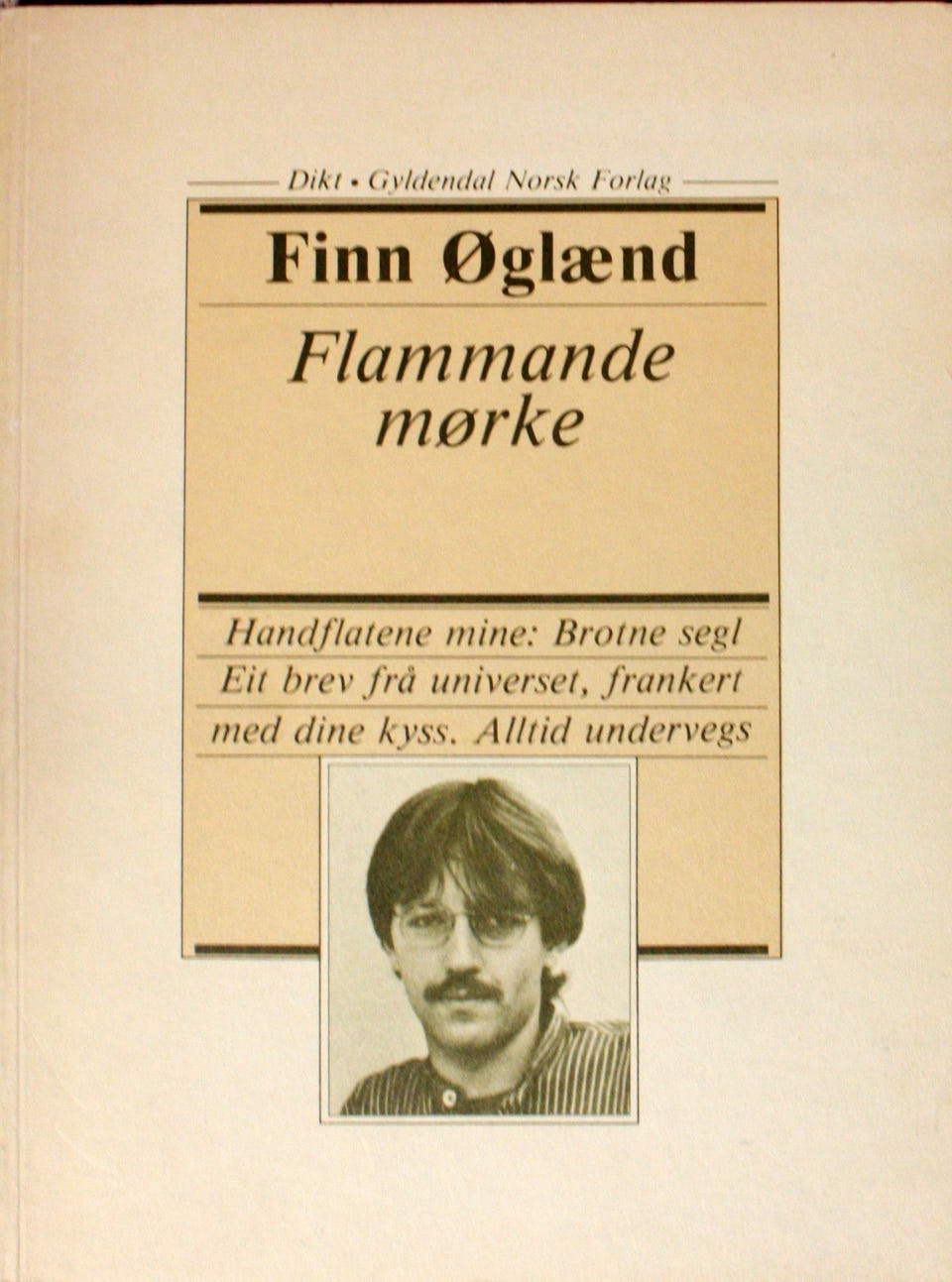 Dikt • Gyldendal Norsk Forlag

Finn Øglænd

Flammande mørke

Handflatene mine: Brotne segl
Eit brev frå universet, frankert
med dine kyss. Alltid undervegs